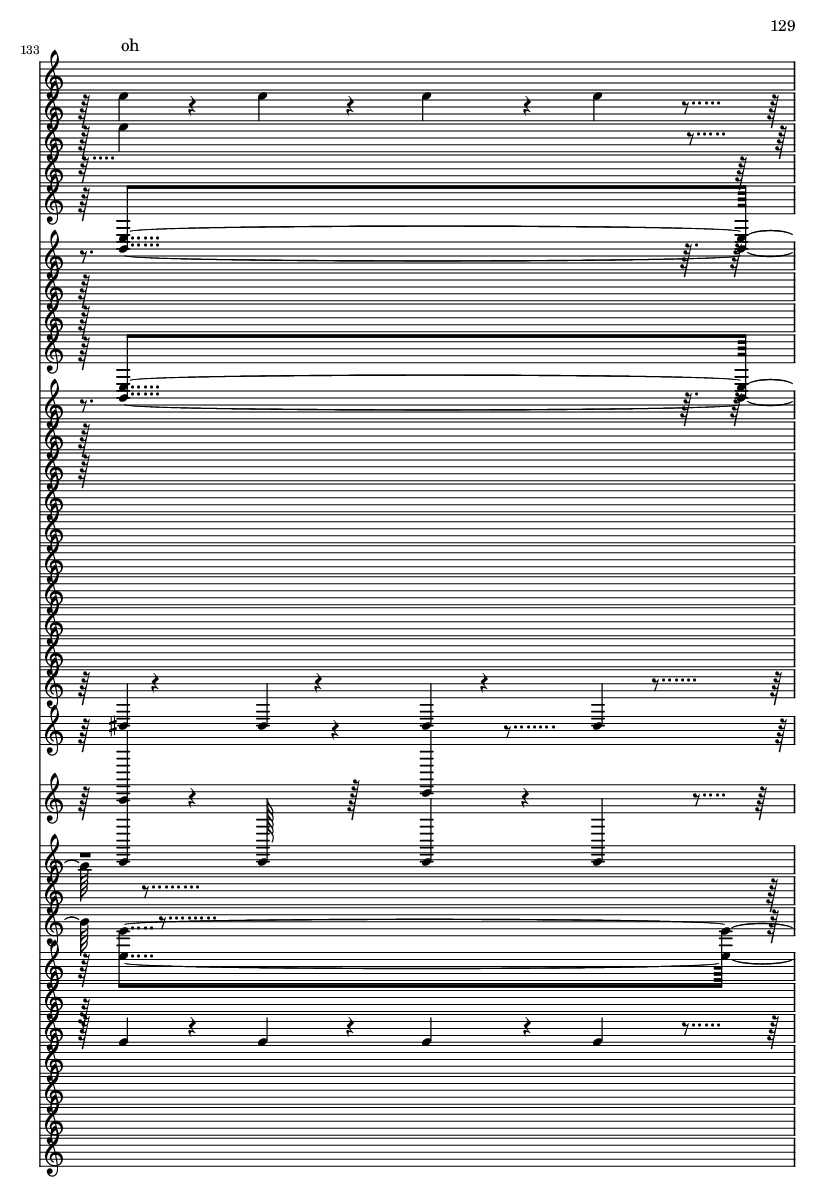 129

133

oh